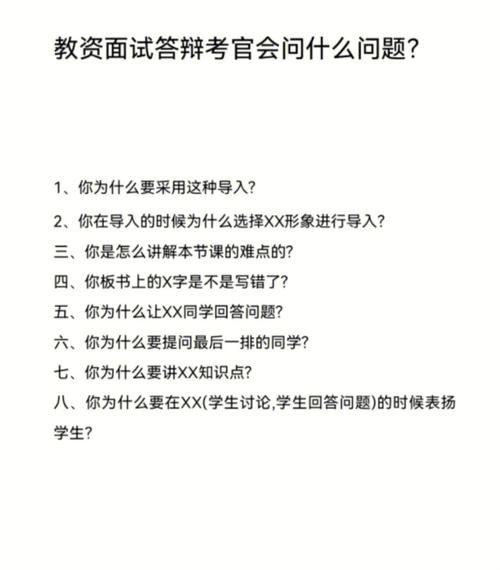 教资面试答辩考官会问什么问题？

1、你为什么要采用这种导入？

2、你在导入的时候为什么选择XX形象进行导入？

三、你是怎么讲解本节课的难点的？

四、你板书上的X字是不是写错了？

五、你为什么让XX同学回答问题？

六、你为什么要提问最后一排的同学？

七、你为什么要讲XX知识点？

八、你为什么要在XX(学生讨论,学生回答问题)的时候表扬学生？